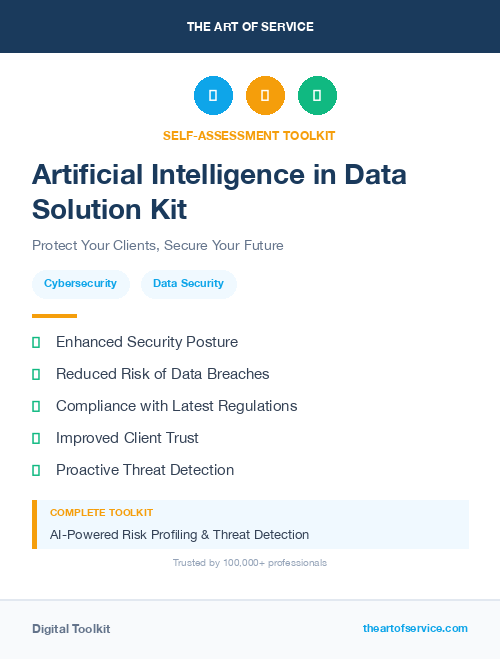 THE ART OF SERVICE

SELF-ASSESSMENT TOOLKIT

Artificial Intelligence in Data Solution Kit

Protect Your Clients, Secure Your Future

Cybersecurity

Data Security

Enhanced Security Posture

Reduced Risk of Data Breaches

Compliance with Latest Regulations

Improved Client Trust

Proactive Threat Detection

COMPLETE TOOLKIT

AI-Powered Risk Profiling & Threat Detection

Trusted by 100,000+ professionals

Digital Toolkit

theartofservice.com